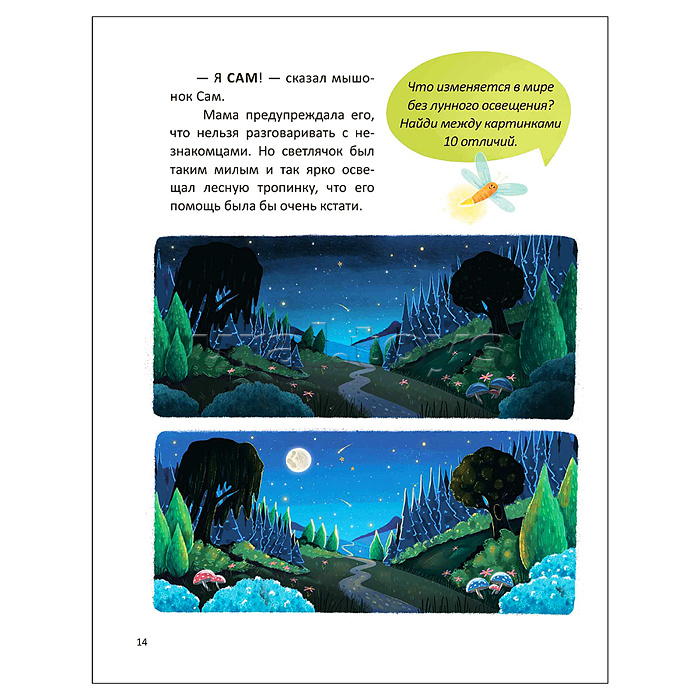 — Я САМ! — сказал мышонок Сам.

Мама предупреждала его, что нельзя разговаривать с незнакомцами. Но светлячок был таким милым и так ярко освещал лесную тропинку, что его помощь была бы очень кстати.

Что изменяется в мире без лунного освещения? Найди между картинками 10 отличий.

14